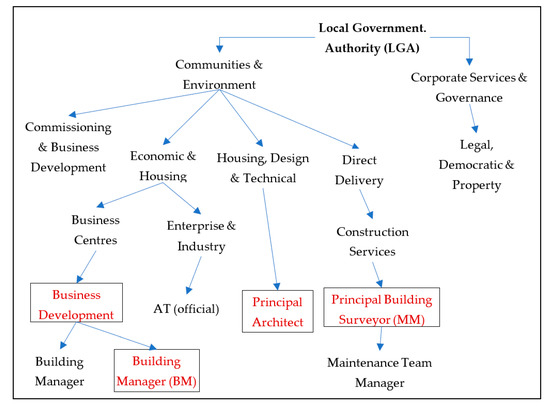 Local Government. Authority (LGA)

Communities & Environment

Corporate Services & Governance

Commissioning & Business Development

Economic & Housing

Housing, Design & Technical

Direct Delivery

Legal, Democratic & Property

Business Centres

Enterprise & Industry

Construction Services

Business Development

AT (official)

Principal Architect

Principal Building Surveyor (MM)

Building Manager

Building Manager (BM)

Maintenance Team Manager